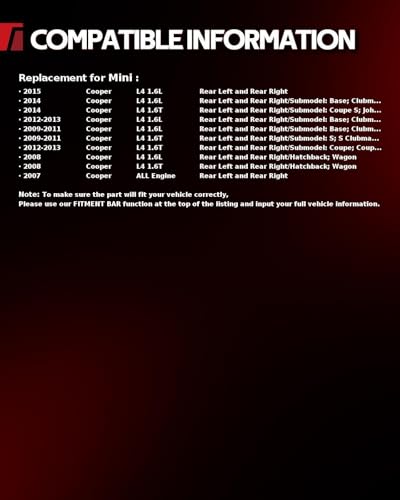 COMPATIBLE INFORMATION

Replacement for Mini :

• 2015 Cooper L4 1.6L Rear Left and Rear Right
• 2014 Cooper L4 1.6L Rear Left and Rear Right/Submodel: Base; Clubm...
• 2014 Cooper L4 1.6T Rear Left and Rear Right/Submodel: Coupe S; Joh...
• 2012-2013 Cooper L4 1.6L Rear Left and Rear Right/Submodel: Base; Clubm...
• 2009-2011 Cooper L4 1.6L Rear Left and Rear Right/Submodel: Base; Clubm...
• 2009-2011 Cooper L4 1.6T Rear Left and Rear Right/Submodel: S; S Clubma...
• 2012-2013 Cooper L4 1.6T Rear Left and Rear Right/Submodel: Coupe; Coup...
• 2008 Cooper L4 1.6L Rear Left and Rear Right/Hatchback; Wagon
• 2008 Cooper L4 1.6T Rear Left and Rear Right/Hatchback; Wagon
• 2007 Cooper ALL Engine Rear Left and Rear Right

Note: To make sure the part will fit your vehicle correctly,
Please use our FITMENT BAR function at the top of the listing and input your full vehicle information.